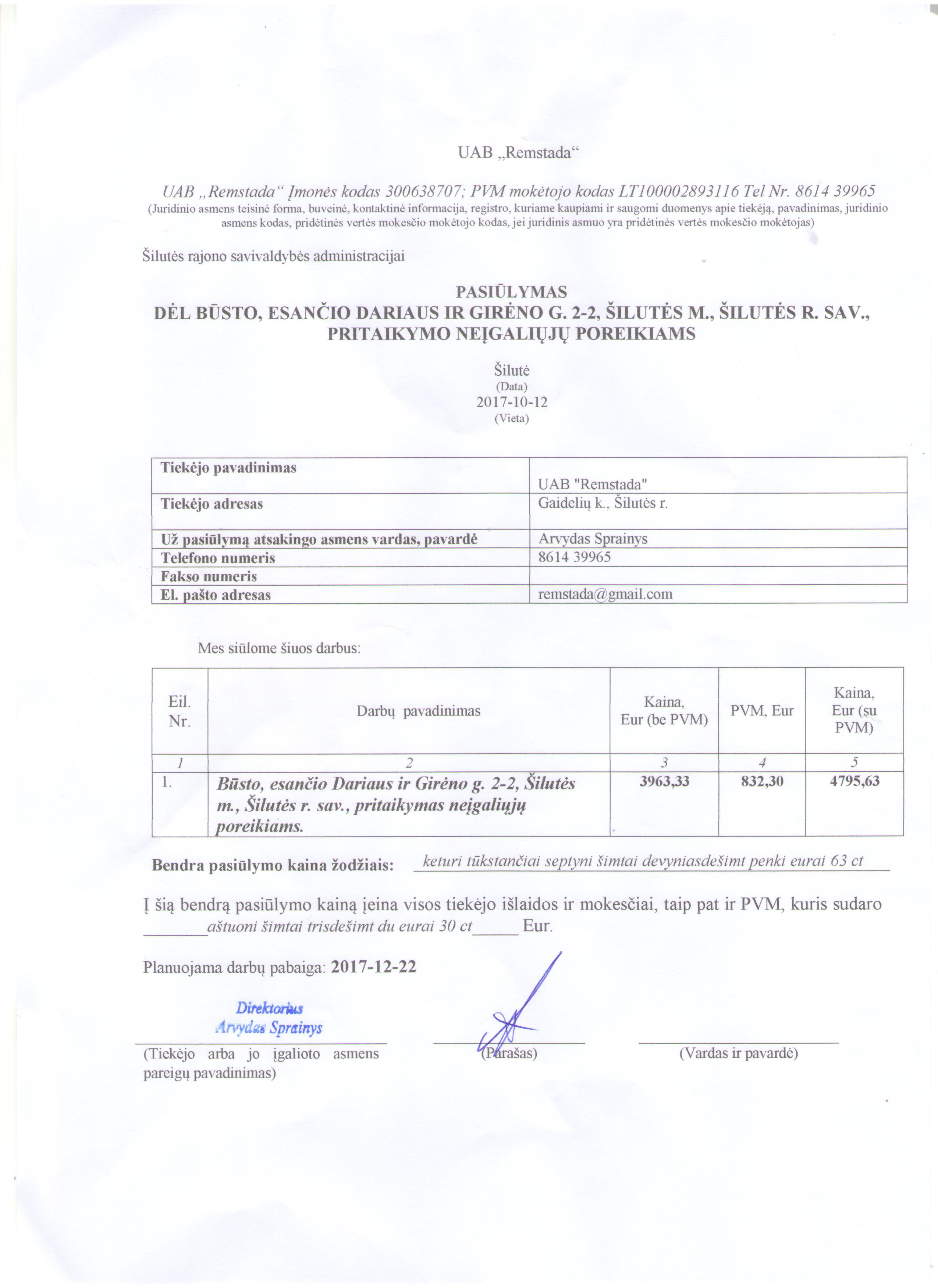 UAB „Remstada“

UAB „Remstada“ Įmonės kodas 300638707; PVM mokėtojo kodas LT100002893116 Tel Nr. 8614 39965
(Juridinio asmens teisinė forma, buveinė, kontaktinė informacija, registro, kuriame kaupiami ir saugomi duomenys apie tiekėją, pavadinimas, juridinio asmens kodas, pridėtinės vertės mokesčio mokėtojo kodas, jei juridinis asmuo yra pridėtinės vertės mokesčio mokėtojas)

Šilutės rajono savivaldybės administracijai

PASIŪLYMAS
DĖL BŪSTO, ESANČIO DARIAUS IR GIRĖNO G. 2-2, ŠILUTĖS M., ŠILUTĖS R. SAV., PRITAIKYMO NEĮGALIŲJŲ POREIKIAMS

Šilutė
(Data)
2017-10-12
(Vieta)

| Tiekėjo pavadinimas | UAB "Remstada" |
|---|---|
| Tiekėjo adresas | Gaidelių k., Šilutės r. |
| Už pasiūlymą atsakingo asmens vardas, pavardė | Arvydas Sprainys |
| Telefono numeris | 8614 39965 |
| Fakso numeris | |
| El. pašto adresas | remstada@gmail.com |

Mes siūlome šiuos darbus:

| Eil. Nr. | Darbų pavadinimas | Kaina, Eur (be PVM) | PVM, Eur | Kaina, Eur (su PVM) |
|---|---|---|---|---|
| 1 | 2 | 3 | 4 | 5 |
| 1. | Būsto, esančio Dariaus ir Girėno g. 2-2, Šilutės m., Šilutės r. sav., pritaikymas neįgaliųjų poreikiams. | 3963,33 | 832,30 | 4795,63 |

Bendra pasiūlymo kaina žodžiais: keturi tūkstančiai septyni šimtai devyniasdešimt penki eurai 63 ct

Į šią bendrą pasiūlymo kainą įeina visos tiekėjo išlaidos ir mokesčiai, taip pat ir PVM, kuris sudaro aštuoni šimtai trisdešimt du eurai 30 ct Eur.

Planuojama darbų pabaiga: 2017-12-22

Direktorius
Arvydas Sprainys

(Tiekėjo arba jo įgalioto asmens pareigų pavadinimas)

(Parašas)

(Vardas ir pavardė)